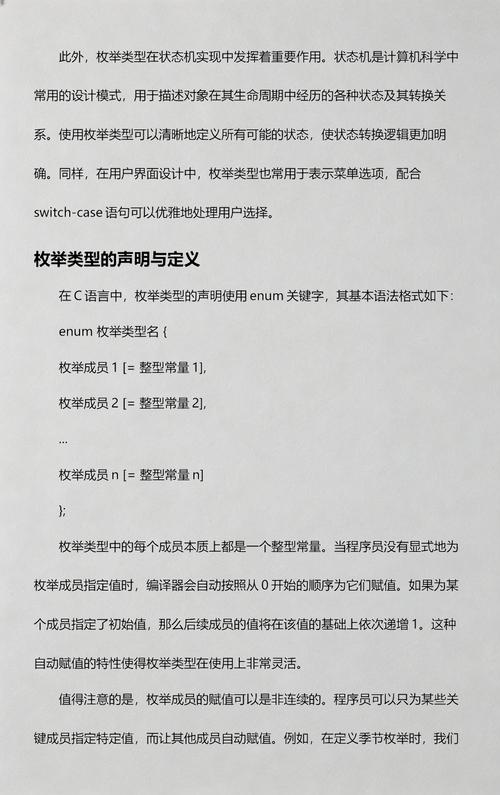 此外，枚举类型在状态机实现中发挥着重要作用。状态机是计算机科学中常用的设计模式，用于描述对象在其生命周期中经历的各种状态及其转换关系。使用枚举类型可以清晰地定义所有可能的状态，使状态转换逻辑更加明确。同样，在用户界面设计中，枚举类型也常用于表示菜单选项，配合 switch-case 语句可以优雅地处理用户选择。

枚举类型的声明与定义

在 C 语言中，枚举类型的声明使用 enum 关键字，其基本语法格式如下：

enum 枚举类型名 {

枚举成员 1 [= 整型常量 1],

枚举成员 2 [= 整型常量 2],

...

枚举成员 n [= 整型常量 n]

};

枚举类型中的每个成员本质上都是一个整型常量。当程序员没有显式地为枚举成员指定值时，编译器会自动按照从 0 开始的顺序为它们赋值。如果为某个成员指定了初始值，那么后续成员的值将在该值的基础上依次递增 1。这种自动赋值的特性使得枚举类型在使用上非常灵活。

值得注意的是，枚举成员的赋值可以是非连续的。程序员可以只为某些关键成员指定特定值，而让其他成员自动赋值。例如，在定义季节枚举时，我们